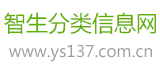 智生分类信息网
www.ys137.com.cn